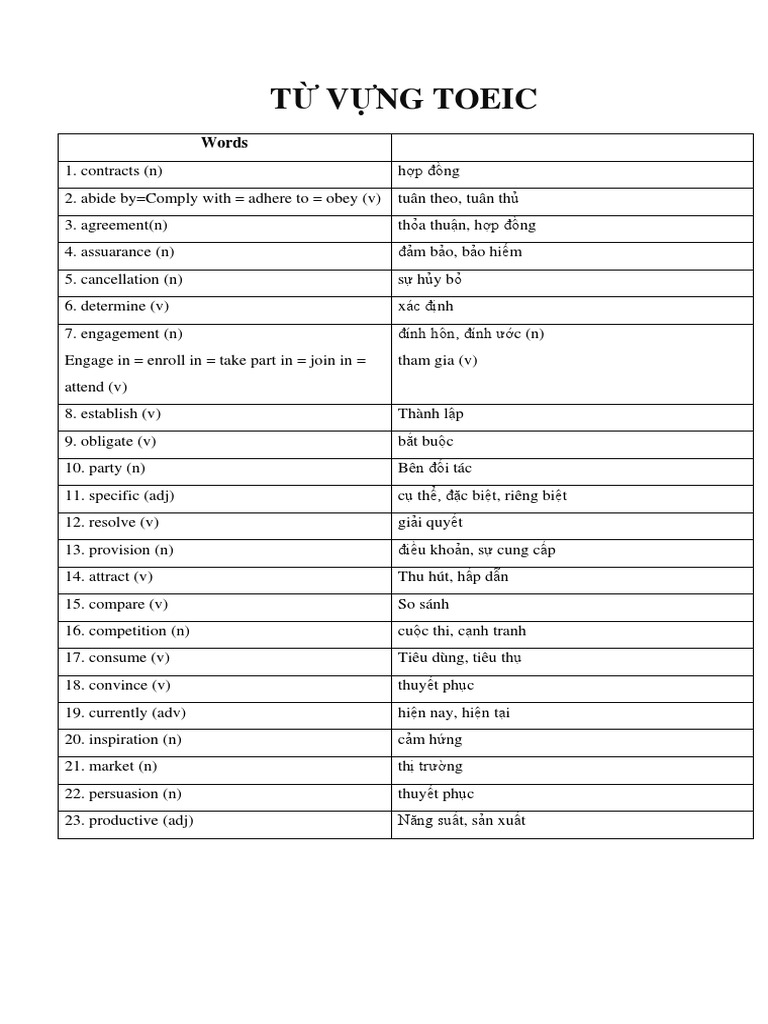 TỪ VỰNG TOEIC

| Words | |
|---|---|
| 1. contracts (n) | hợp đồng |
| 2. abide by=Comply with = adhere to = obey (v) | tuân theo, tuân thủ |
| 3. agreement(n) | thỏa thuận, hợp đồng |
| 4. assuarance (n) | đảm bảo, bảo hiểm |
| 5. cancellation (n) | sự hủy bỏ |
| 6. determine (v) | xác định |
| 7. engagement (n) Engage in = enroll in = take part in = join in = attend (v) | đính hôn, đính ước (n) tham gia (v) |
| 8. establish (v) | Thành lập |
| 9. obligate (v) | bắt buộc |
| 10. party (n) | Bên đối tác |
| 11. specific (adj) | cụ thể, đặc biệt, riêng biệt |
| 12. resolve (v) | giải quyết |
| 13. provision (n) | điều khoản, sự cung cấp |
| 14. attract (v) | Thu hút, hấp dẫn |
| 15. compare (v) | So sánh |
| 16. competition (n) | cuộc thi, cạnh tranh |
| 17. consume (v) | Tiêu dùng, tiêu thụ |
| 18. convince (v) | thuyết phục |
| 19. currently (adv) | hiện nay, hiện tại |
| 20. inspiration (n) | cảm hứng |
| 21. market (n) | thị trường |
| 22. persuasion (n) | thuyết phục |
| 23. productive (adj) | Năng suất, sản xuất |